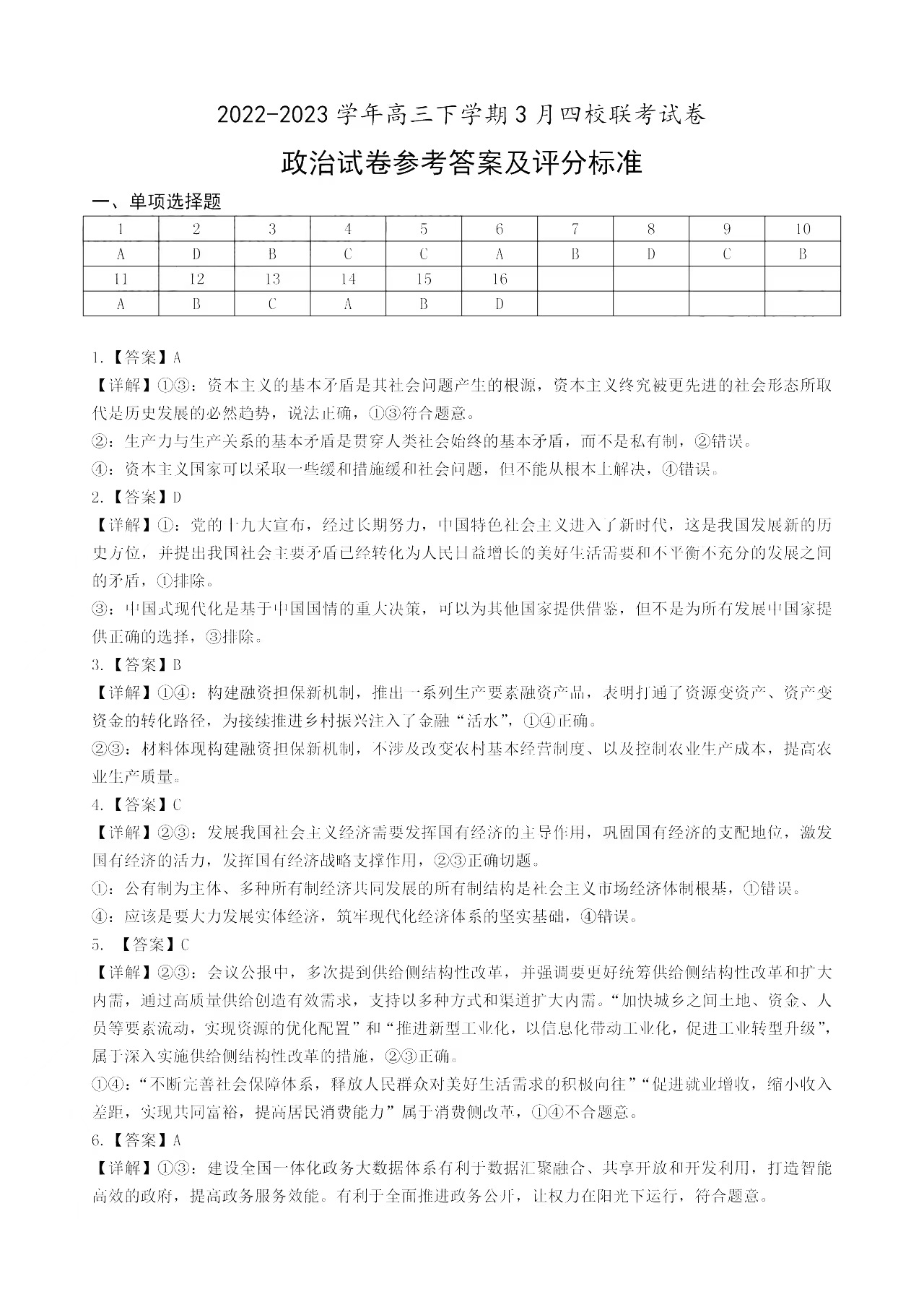 2022-2023 学年高三下学期 3 月四校联考试卷

政治试卷参考答案及评分标准

一、单项选择题

| 1 | 2 | 3 | 4 | 5 | 6 | 7 | 8 | 9 | 10 |
|---|---|---|---|---|---|---|---|---|---|
| A | D | B | C | C | A | B | D | C | B |
| 11 | 12 | 13 | 14 | 15 | 16 | | | | |
| A | B | C | A | B | D | | | | |

1.【答案】A

【详解】①③：资本主义的基本矛盾是其社会问题产生的根源，资本主义终究被更先进的社会形态所取代是历史发展的必然趋势，说法正确，①③符合题意。

②：生产力与生产关系的基本矛盾是贯穿人类社会始终的基本矛盾，而不是私有制，②错误。

④：资本主义国家可以采取一些缓和措施缓和社会问题，但不能从根本上解决，④错误。

2.【答案】D

【详解】①：党的十九大宣布，经过长期努力，中国特色社会主义进入了新时代，这是我国发展新的历史方位，并提出我国社会主要矛盾已经转化为人民日益增长的美好生活需要和不平衡不充分的发展之间的矛盾，①排除。

③：中国式现代化是基于中国国情的重大决策，可以为其他国家提供借鉴，但不是为所有发展中国家提供正确的选择，③排除。

3.【答案】B

【详解】①④：构建融资担保新机制，推出一系列生产要素融资产品，表明打通了资源变资产、资产变资金的转化路径，为接续推进乡村振兴注入了金融“活水”，①④正确。

②③：材料体现构建融资担保新机制，不涉及改变农村基本经营制度、以及控制农业生产成本，提高农业生产质量。

4.【答案】C

【详解】②③：发展我国社会主义经济需要发挥国有经济的主导作用，巩固国有经济的支配地位，激发国有经济的活力，发挥国有经济战略支撑作用，②③正确切题。

①：公有制为主体、多种所有制经济共同发展的所有制结构是社会主义市场经济体制根基，①错误。

④：应该是要大力发展实体经济，筑牢现代化经济体系的坚实基础，④错误。

5. 【答案】C

【详解】②③：会议公报中，多次提到供给侧结构性改革，并强调要更好统筹供给侧结构性改革和扩大内需，通过高质量供给创造有效需求，支持以多种方式和渠道扩大内需。“加快城乡之间土地、资金、人员等要素流动，实现资源的优化配置”和“推进新型工业化，以信息化带动工业化，促进工业转型升级”，属于深入实施供给侧结构性改革的措施，②③正确。

①④：“不断完善社会保障体系，释放人民群众对美好生活需求的积极向往”“促进就业增收，缩小收入差距，实现共同富裕，提高居民消费能力”属于消费侧改革，①④不合题意。

6.【答案】A

【详解】①③：建设全国一体化政务大数据体系有利于数据汇聚融合、共享开放和开发利用，打造智能高效的政府，提高政务服务效能。有利于全面推进政务公开，让权力在阳光下运行，符合题意。